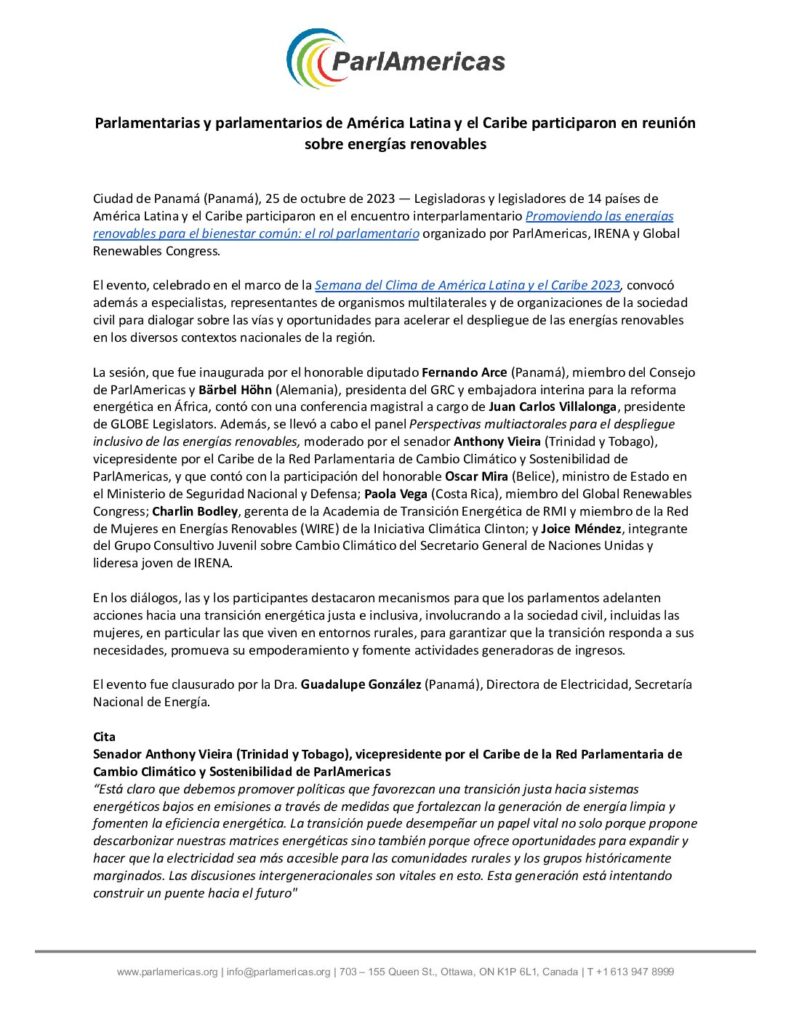 ParlAmericas

Parlamentarias y parlamentarios de América Latina y el Caribe participaron en reunión sobre energías renovables

Ciudad de Panamá (Panamá), 25 de octubre de 2023 — Legisladoras y legisladores de 14 países de América Latina y el Caribe participaron en el encuentro interparlamentario Promoviendo las energías renovables para el bienestar común: el rol parlamentario organizado por ParlAmericas, IRENA y Global Renewables Congress.

El evento, celebrado en el marco de la Semana del Clima de América Latina y el Caribe 2023, convocó además a especialistas, representantes de organismos multilaterales y de organizaciones de la sociedad civil para dialogar sobre las vías y oportunidades para acelerar el despliegue de las energías renovables en los diversos contextos nacionales de la región.

La sesión, que fue inaugurada por el honorable diputado Fernando Arce (Panamá), miembro del Consejo de ParlAmericas y Bärbel Höhn (Alemania), presidenta del GRC y embajadora interina para la reforma energética en África, contó con una conferencia magistral a cargo de Juan Carlos Villalonga, presidente de GLOBE Legislators. Además, se llevó a cabo el panel Perspectivas multiactorales para el despliegue inclusivo de las energías renovables, moderado por el senador Anthony Vieira (Trinidad y Tobago), vicepresidente por el Caribe de la Red Parlamentaria de Cambio Climático y Sostenibilidad de ParlAmericas, y que contó con la participación del honorable Oscar Mira (Belice), ministro de Estado en el Ministerio de Seguridad Nacional y Defensa; Paola Vega (Costa Rica), miembro del Global Renewables Congress; Charlin Bodley, gerenta de la Academia de Transición Energética de RMI y miembro de la Red de Mujeres en Energías Renovables (WIRE) de la Iniciativa Climática Clinton; y Joice Méndez, integrante del Grupo Consultivo Juvenil sobre Cambio Climático del Secretario General de Naciones Unidas y lideresa joven de IRENA.

En los diálogos, las y los participantes destacaron mecanismos para que los parlamentos adelanten acciones hacia una transición energética justa e inclusiva, involucrando a la sociedad civil, incluidas las mujeres, en particular las que viven en entornos rurales, para garantizar que la transición responda a sus necesidades, promueva su empoderamiento y fomente actividades generadoras de ingresos.

El evento fue clausurado por la Dra. Guadalupe González (Panamá), Directora de Electricidad, Secretaría Nacional de Energía.

Cita
Senador Anthony Vieira (Trinidad y Tobago), vicepresidente por el Caribe de la Red Parlamentaria de Cambio Climático y Sostenibilidad de ParlAmericas
"Está claro que debemos promover políticas que favorezcan una transición justa hacia sistemas energéticos bajos en emisiones a través de medidas que fortalezcan la generación de energía limpia y fomenten la eficiencia energética. La transición puede desempeñar un papel vital no solo porque propone descarbonizar nuestras matrices energéticas sino también porque ofrece oportunidades para expandir y hacer que la electricidad sea más accesible para las comunidades rurales y los grupos históricamente marginados. Las discusiones intergeneracionales son vitales en esto. Esta generación está intentando construir un puente hacia el futuro"

www.parlamericas.org | info@parlamericas.org | 703 – 155 Queen St., Ottawa, ON K1P 6L1, Canada | T +1 613 947 8999